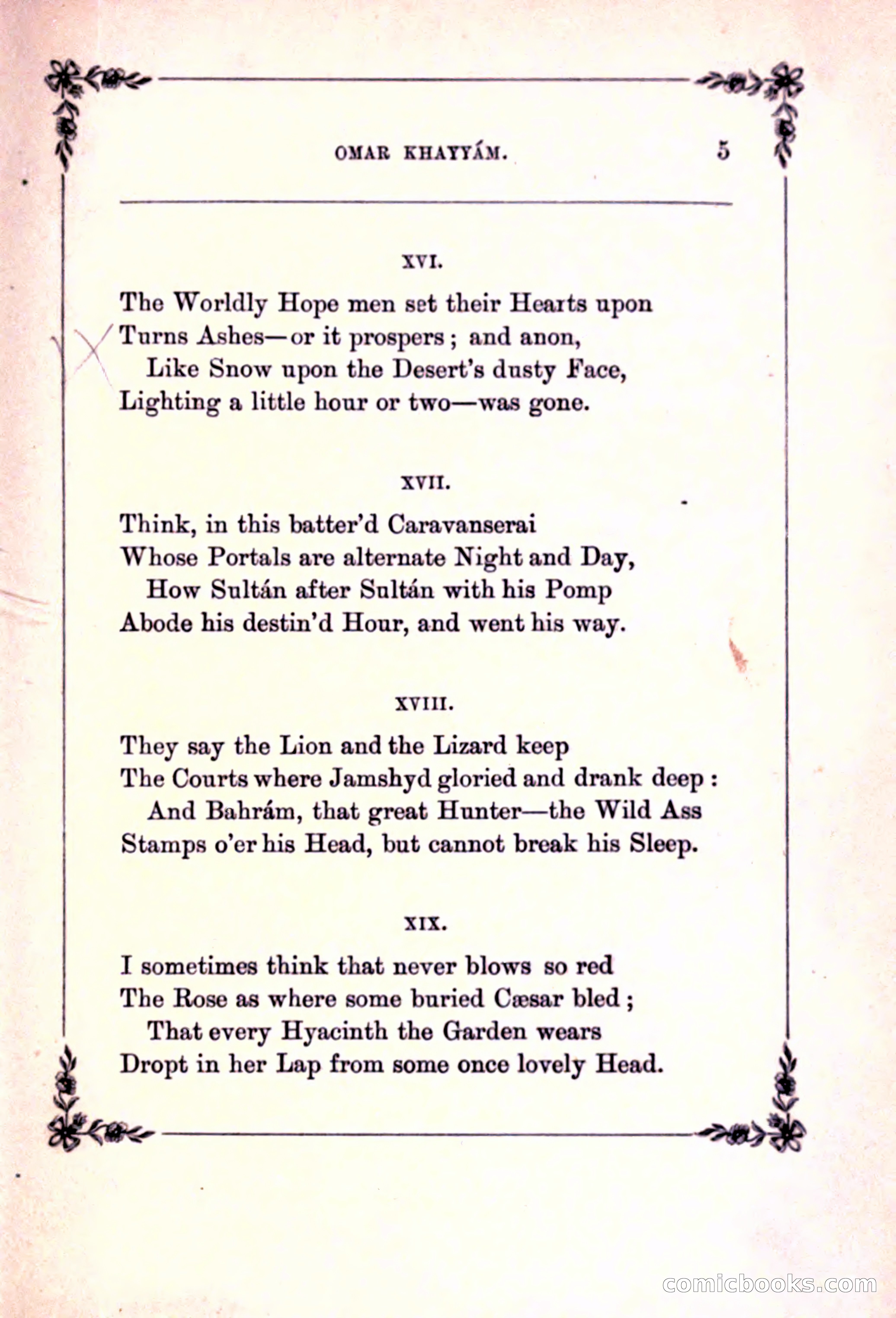 OMAR KHAYYÁM. 5

XVI.

The Worldly Hope men set their Hearts upon
Turns Ashes—or it prospers; and anon,
Like Snow upon the Desert's dusty Face,
Lighting a little hour or two—was gone.

XVII.

Think, in this batter'd Caravanserai
Whose Portals are alternate Night and Day,
How Sultán after Sultán with his Pomp
Abode his destin'd Hour, and went his way.

XVIII.

They say the Lion and the Lizard keep
The Courts where Jamshyd gloried and drank deep:
And Bahrám, that great Hunter—the Wild Ass
Stamps o'er his Head, but cannot break his Sleep.

XIX.

I sometimes think that never blows so red
The Rose as where some buried Cæsar bled;
That every Hyacinth the Garden wears
Dropt in her Lap from some once lovely Head.

comicbooks.com